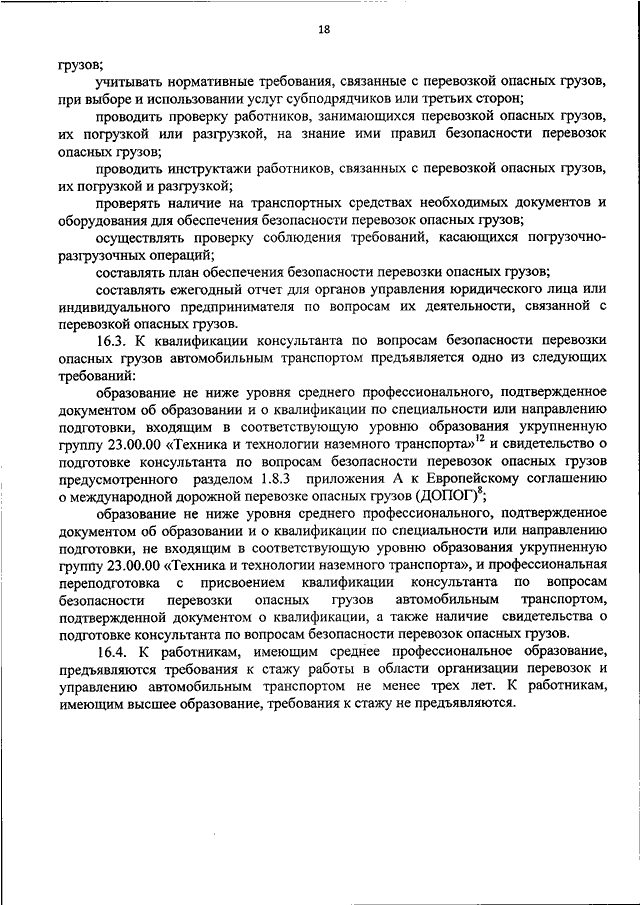 18

грузов;

учитывать нормативные требования, связанные с перевозкой опасных грузов, при выборе и использовании услуг субподрядчиков или третьих сторон;

проводить проверку работников, занимающихся перевозкой опасных грузов, их погрузкой или разгрузкой, на знание ими правил безопасности перевозок опасных грузов;

проводить инструктажи работников, связанных с перевозкой опасных грузов, их погрузкой и разгрузкой;

проверять наличие на транспортных средствах необходимых документов и оборудования для обеспечения безопасности перевозок опасных грузов;

осуществлять проверку соблюдения требований, касающихся погрузочно-разгрузочных операций;

составлять план обеспечения безопасности перевозки опасных грузов;

составлять ежегодный отчет для органов управления юридического лица или индивидуального предпринимателя по вопросам их деятельности, связанной с перевозкой опасных грузов.

16.3. К квалификации консультанта по вопросам безопасности перевозки опасных грузов автомобильным транспортом предъявляется одно из следующих требований:

образование не ниже уровня среднего профессионального, подтвержденное документом об образовании и о квалификации по специальности или направлению подготовки, входящим в соответствующую уровню образования укрупненную группу 23.00.00 «Техника и технологии наземного транспорта»$^{12}$ и свидетельство о подготовке консультанта по вопросам безопасности перевозок опасных грузов предусмотренного разделом 1.8.3 приложения А к Европейскому соглашению о международной дорожной перевозке опасных грузов (ДОПОГ)$^{8}$;

образование не ниже уровня среднего профессионального, подтвержденное документом об образовании и о квалификации по специальности или направлению подготовки, не входящим в соответствующую уровню образования укрупненную группу 23.00.00 «Техника и технологии наземного транспорта», и профессиональная переподготовка с присвоением квалификации консультанта по вопросам безопасности перевозки опасных грузов автомобильным транспортом, подтвержденной документом о квалификации, а также наличие свидетельства о подготовке консультанта по вопросам безопасности перевозок опасных грузов.

16.4. К работникам, имеющим среднее профессиональное образование, предъявляются требования к стажу работы в области организации перевозок и управлению автомобильным транспортом не менее трех лет. К работникам, имеющим высшее образование, требования к стажу не предъявляются.